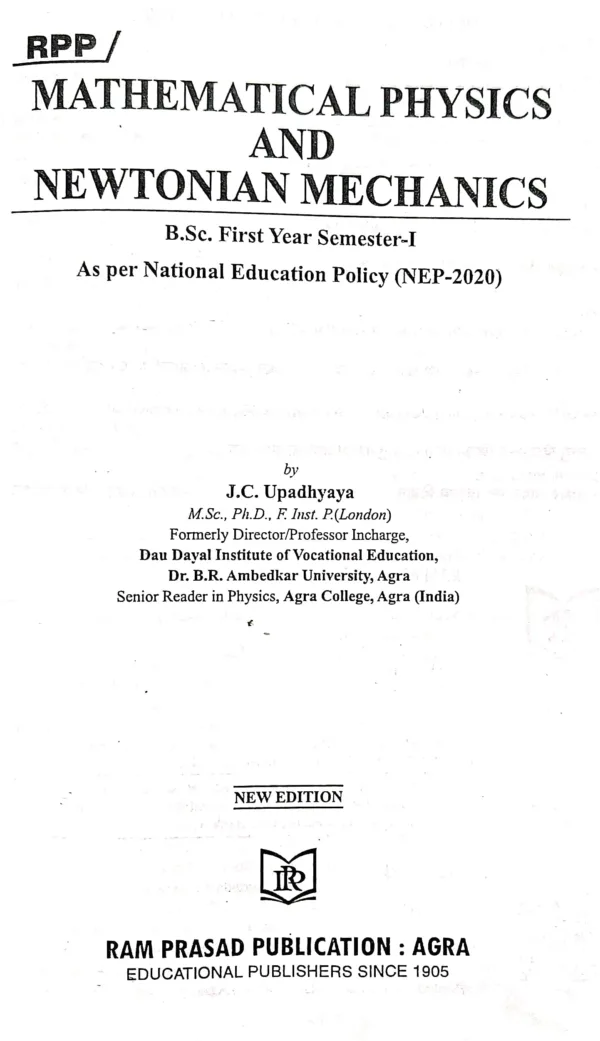 RPP /

MATHEMATICAL PHYSICS AND NEWTONIAN MECHANICS

B.Sc. First Year Semester-I

As per National Education Policy (NEP-2020)

by

J.C. Upadhyaya

M.Sc., Ph.D., F. Inst. P.(London)

Formerly Director/Professor Incharge,

Dau Dayal Institute of Vocational Education,

Dr. B.R. Ambedkar University, Agra

Senior Reader in Physics, Agra College, Agra (India)

NEW EDITION

RP

RAM PRASAD PUBLICATION : AGRA

EDUCATIONAL PUBLISHERS SINCE 1905